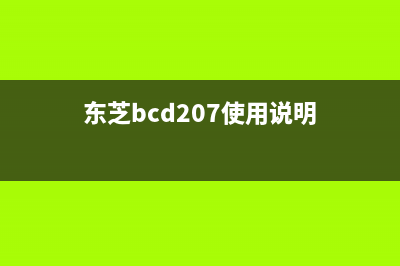 东芝bcd207使用说明